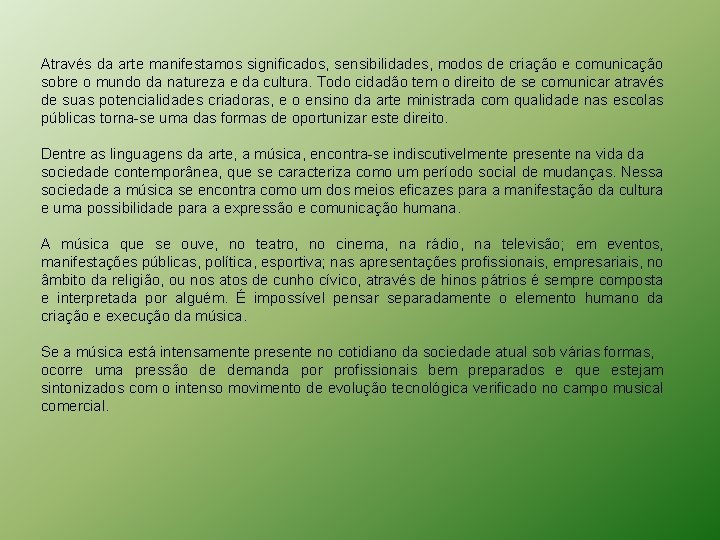 Através da arte manifestamos significados, sensibilidades, modos de criação e comunicação sobre o mundo da natureza e da cultura. Todo cidadão tem o direito de se comunicar através de suas potencialidades criadoras, e o ensino da arte ministrada com qualidade nas escolas públicas torna-se uma das formas de oportunizar este direito.

Dentre as linguagens da arte, a música, encontra-se indiscutivelmente presente na vida da sociedade contemporânea, que se caracteriza como um período social de mudanças. Nessa sociedade a música se encontra como um dos meios eficazes para a manifestação da cultura e uma possibilidade para a expressão e comunicação humana.

A música que se ouve, no teatro, no cinema, na rádio, na televisão; em eventos, manifestações públicas, política, esportiva; nas apresentações profissionais, empresariais, no âmbito da religião, ou nos atos de cunho cívico, através de hinos pátrios é sempre composta e interpretada por alguém. É impossível pensar separadamente o elemento humano da criação e execução da música.

Se a música está intensamente presente no cotidiano da sociedade atual sob várias formas, ocorre uma pressão de demanda por profissionais bem preparados e que estejam sintonizados com o intenso movimento de evolução tecnológica verificado no campo musical comercial.